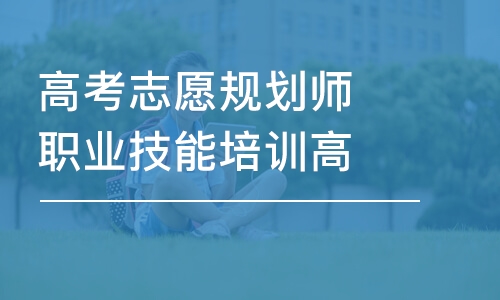 高考志愿规划师
职业技能培训高